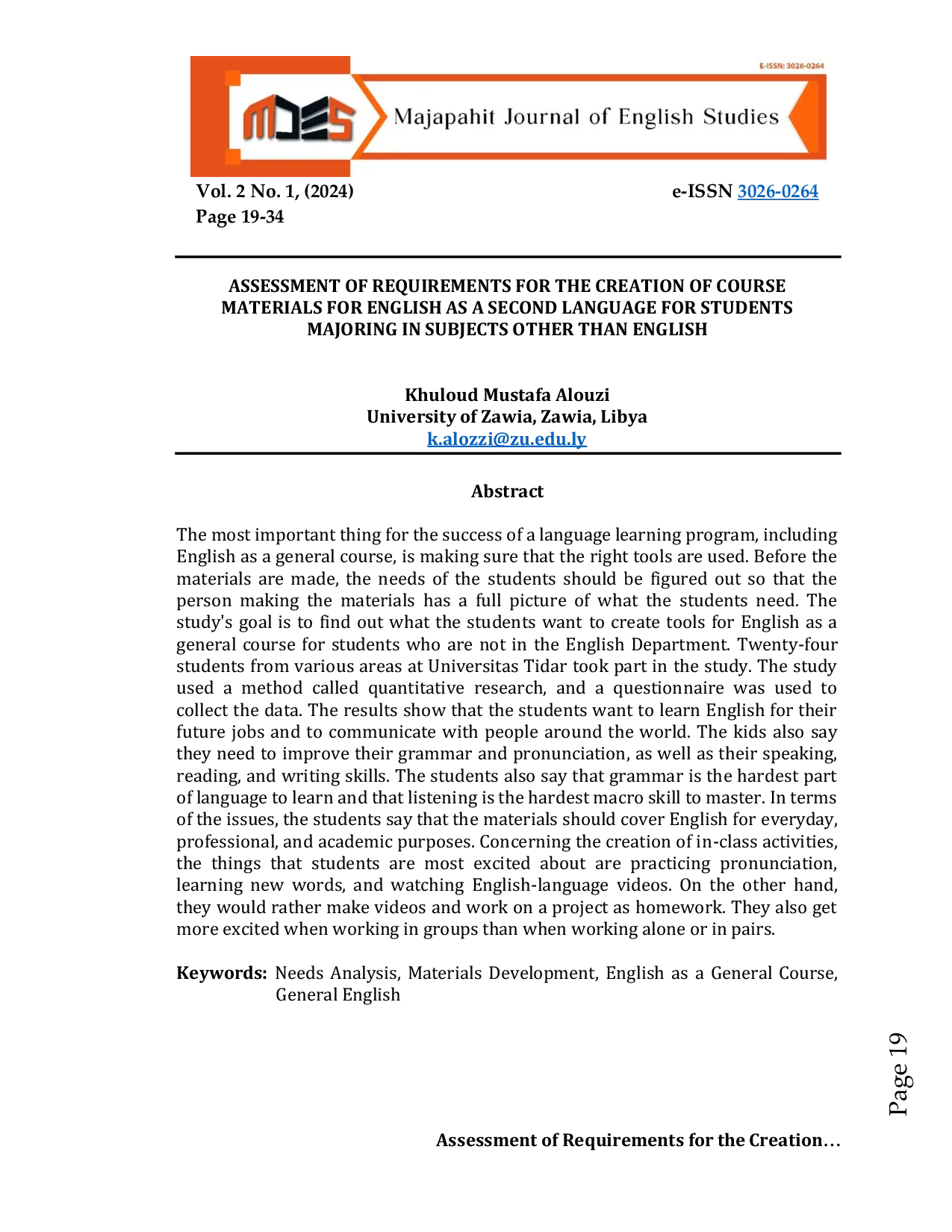 E-ISSN: 3026-0264

MJES Majapahit Journal of English Studies

Vol. 2 No. 1, (2024)
Page 19-34

e-ISSN 3026-0264

ASSESSMENT OF REQUIREMENTS FOR THE CREATION OF COURSE MATERIALS FOR ENGLISH AS A SECOND LANGUAGE FOR STUDENTS MAJORING IN SUBJECTS OTHER THAN ENGLISH

Khuloud Mustafa Alouzi
University of Zawia, Zawia, Libya
k.alozzi@zu.edu.ly

Abstract

The most important thing for the success of a language learning program, including English as a general course, is making sure that the right tools are used. Before the materials are made, the needs of the students should be figured out so that the person making the materials has a full picture of what the students need. The study's goal is to find out what the students want to create tools for English as a general course for students who are not in the English Department. Twenty-four students from various areas at Universitas Tidar took part in the study. The study used a method called quantitative research, and a questionnaire was used to collect the data. The results show that the students want to learn English for their future jobs and to communicate with people around the world. The kids also say they need to improve their grammar and pronunciation, as well as their speaking, reading, and writing skills. The students also say that grammar is the hardest part of language to learn and that listening is the hardest macro skill to master. In terms of the issues, the students say that the materials should cover English for everyday, professional, and academic purposes. Concerning the creation of in-class activities, the things that students are most excited about are practicing pronunciation, learning new words, and watching English-language videos. On the other hand, they would rather make videos and work on a project as homework. They also get more excited when working in groups than when working alone or in pairs.

Keywords: Needs Analysis, Materials Development, English as a General Course, General English

Page 19

Assessment of Requirements for the Creation…